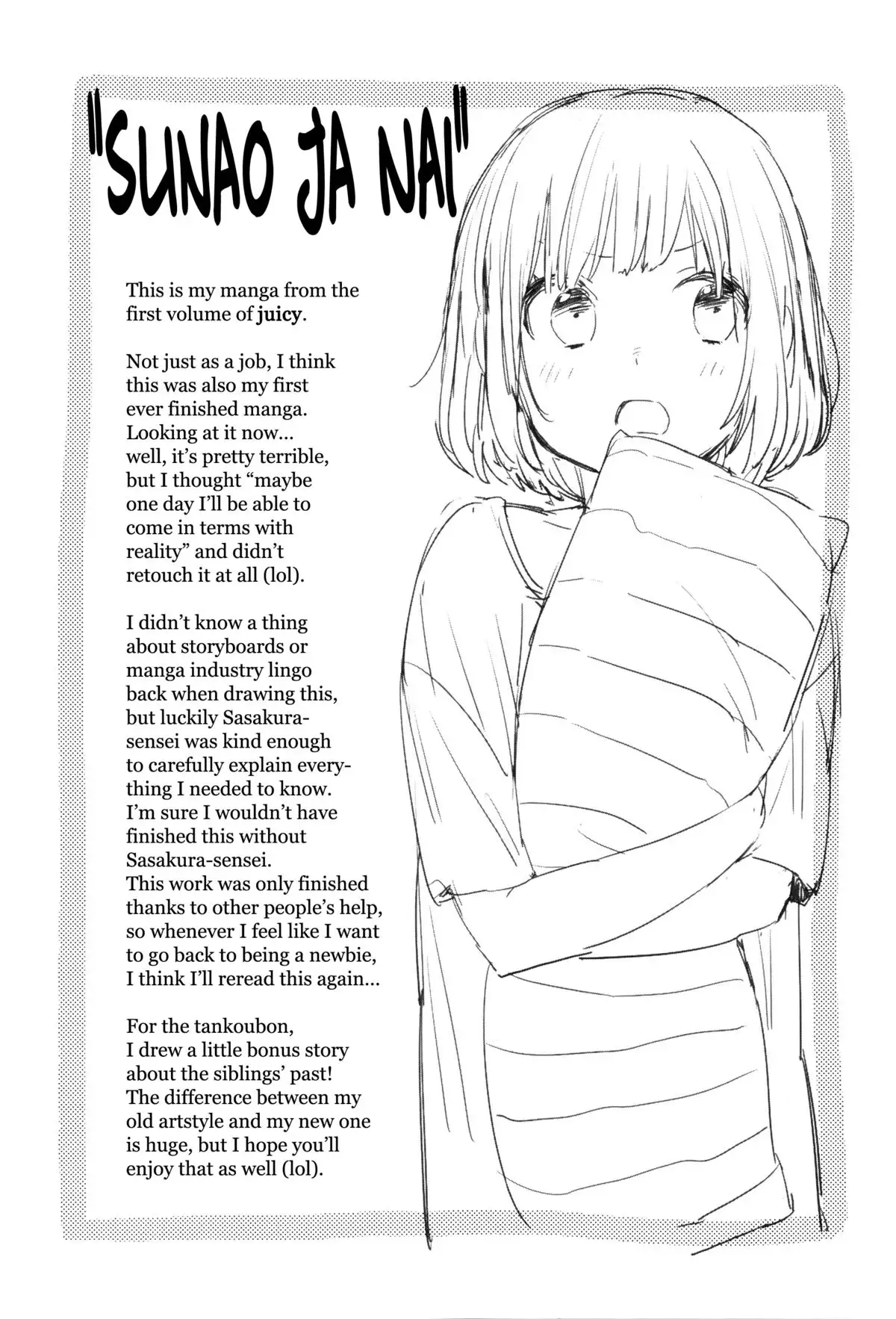 "SUNAO JA NAI"

This is my manga from the first volume of juicy.

Not just as a job, I think this was also my first ever finished manga. Looking at it now... well, it's pretty terrible, but I thought "maybe one day I'll be able to come in terms with reality" and didn't retouch it at all (lol).

I didn't know a thing about storyboards or manga industry lingo back when drawing this, but luckily Sasakura-sensei was kind enough to carefully explain everything I needed to know. I'm sure I wouldn't have finished this without Sasakura-sensei. This work was only finished thanks to other people's help, so whenever I feel like I want to go back to being a newbie, I think I'll reread this again...

For the tankoubon, I drew a little bonus story about the siblings' past! The difference between my old artstyle and my new one is huge, but I hope you'll enjoy that as well (lol).